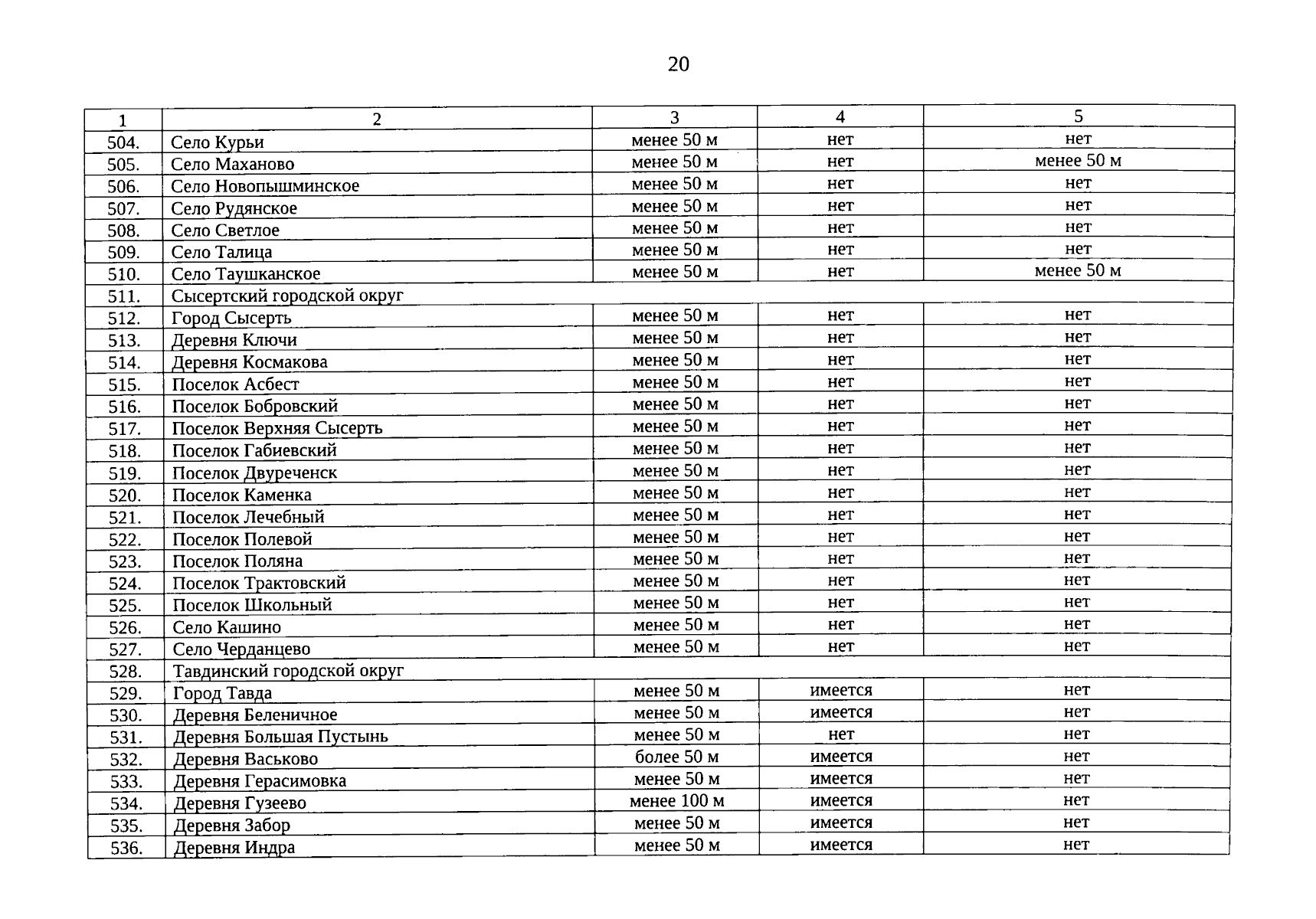 20

| 1 | 2 | 3 | 4 | 5 |
|---|---|---|---|---|
| 504. | Село Курьи | менее 50 м | нет | нет |
| 505. | Село Маханово | менее 50 м | нет | менее 50 м |
| 506. | Село Новопышминское | менее 50 м | нет | нет |
| 507. | Село Рудянское | менее 50 м | нет | нет |
| 508. | Село Светлое | менее 50 м | нет | нет |
| 509. | Село Талица | менее 50 м | нет | нет |
| 510. | Село Таушканское | менее 50 м | нет | менее 50 м |
| 511. | Сысертский городской округ | | | |
| 512. | Город Сысерть | менее 50 м | нет | нет |
| 513. | Деревня Ключи | менее 50 м | нет | нет |
| 514. | Деревня Космакова | менее 50 м | нет | нет |
| 515. | Поселок Асбест | менее 50 м | нет | нет |
| 516. | Поселок Бобровский | менее 50 м | нет | нет |
| 517. | Поселок Верхняя Сысерть | менее 50 м | нет | нет |
| 518. | Поселок Габиевский | менее 50 м | нет | нет |
| 519. | Поселок Двуреченск | менее 50 м | нет | нет |
| 520. | Поселок Каменка | менее 50 м | нет | нет |
| 521. | Поселок Лечебный | менее 50 м | нет | нет |
| 522. | Поселок Полевой | менее 50 м | нет | нет |
| 523. | Поселок Поляна | менее 50 м | нет | нет |
| 524. | Поселок Трактовский | менее 50 м | нет | нет |
| 525. | Поселок Школьный | менее 50 м | нет | нет |
| 526. | Село Кашино | менее 50 м | нет | нет |
| 527. | Село Черданцево | менее 50 м | нет | нет |
| 528. | Тавдинский городской округ | | | |
| 529. | Город Тавда | менее 50 м | имеется | нет |
| 530. | Деревня Беленичное | менее 50 м | имеется | нет |
| 531. | Деревня Большая Пустынь | менее 50 м | нет | нет |
| 532. | Деревня Васьково | более 50 м | имеется | нет |
| 533. | Деревня Герасимовка | менее 50 м | имеется | нет |
| 534. | Деревня Гузеево | менее 100 м | имеется | нет |
| 535. | Деревня Забор | менее 50 м | имеется | нет |
| 536. | Деревня Индра | менее 50 м | имеется | нет |